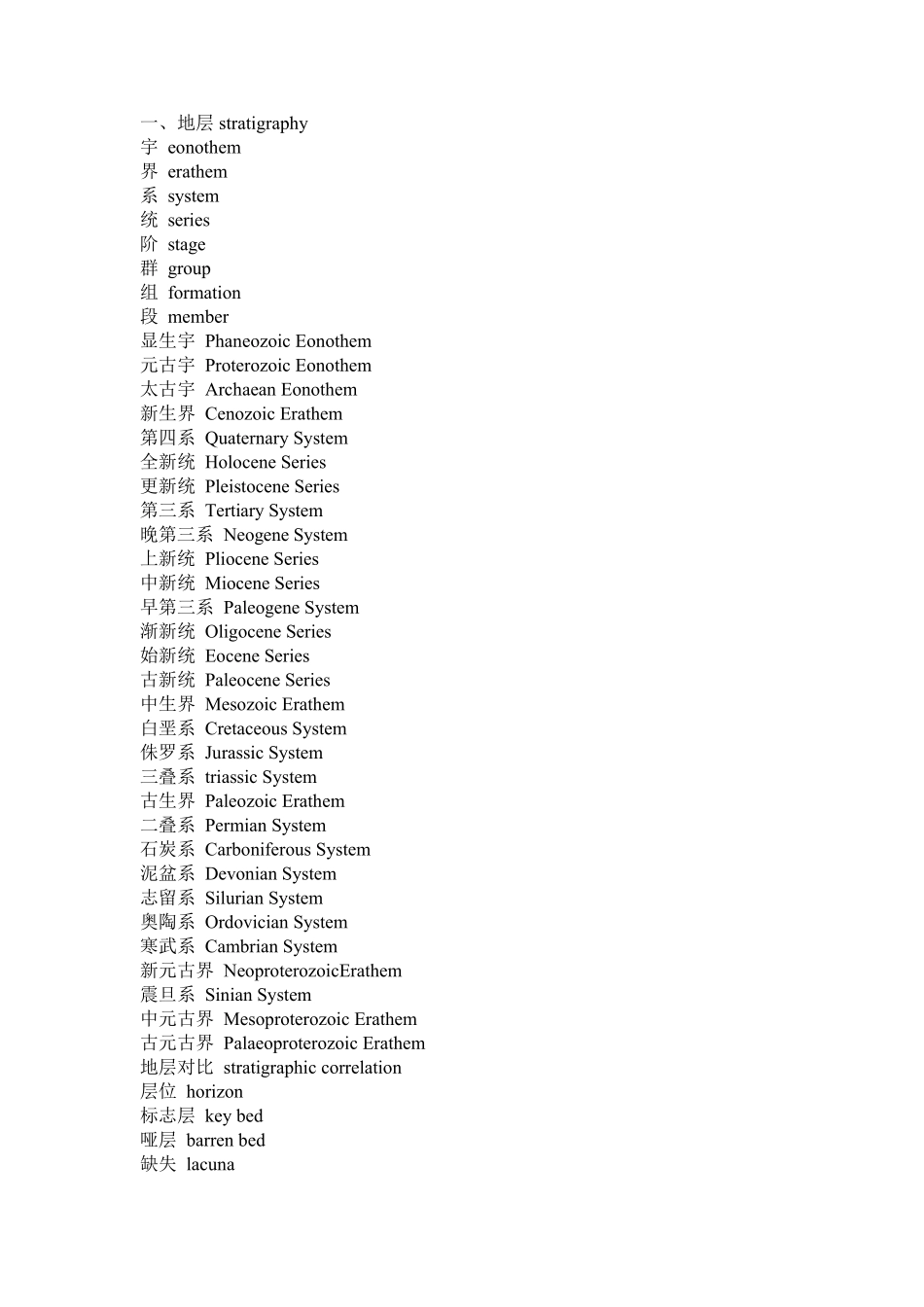 一、地层 stratigraphy
宇 eonothem
界 erathem
系 system
统 series
阶 stage
群 group
组 formation
段 member
显生宇 Phaneozoic Eonothem
元古宇 Proterozoic Eonothem
太古宇 Archaean Eonothem
新生界 Cenozoic Erathem
第四系 Quaternary System
全新统 Holocene Series
更新统 Pleistocene Series
第三系 Tertiary System
晚第三系 Neogene System
上新统 Pliocene Series
中新统 Miocene Series
早第三系 Paleogene System
渐新统 Oligocene Series
始新统 Eocene Series
古新统 Paleocene Series
中生界 Mesozoic Erathem
白垩系 Cretaceous System
侏罗系 Jurassic System
三叠系 triassic System
古生界 Paleozoic Erathem
二叠系 Permian System
石炭系 Carboniferous System
泥盆系 Devonian System
志留系 Silurian System
奥陶系 Ordovician System
寒武系 Cambrian System
新元古界 NeoproterozoicErathem
震旦系 Sinian System
中元古界 Mesoproterozoic Erathem
古元古界 Palaeoproterozoic Erathem
地层对比 stratigraphic correlation
层位 horizon
标志层 key bed
哑层 barren bed
缺失 lacuna